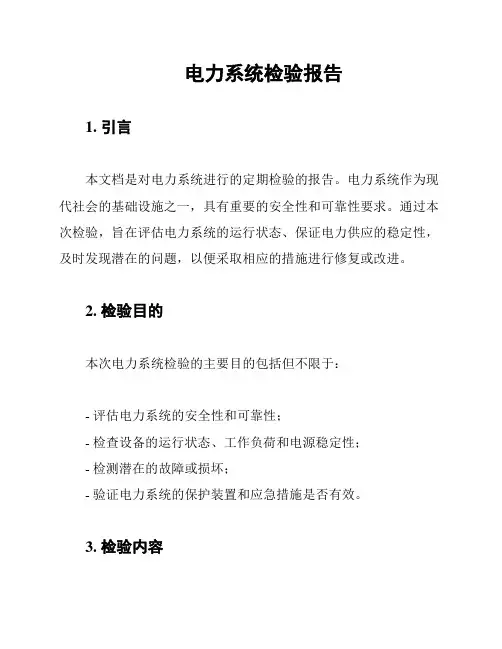 电力系统检验报告

1. 引言

本文档是对电力系统进行的定期检验的报告。电力系统作为现代社会的基础设施之一，具有重要的安全性和可靠性要求。通过本次检验，旨在评估电力系统的运行状态、保证电力供应的稳定性，及时发现潜在的问题，以便采取相应的措施进行修复或改进。

2. 检验目的

本次电力系统检验的主要目的包括但不限于：

- 评估电力系统的安全性和可靠性；
- 检查设备的运行状态、工作负荷和电源稳定性；
- 检测潜在的故障或损坏；
- 验证电力系统的保护装置和应急措施是否有效。

3. 检验内容